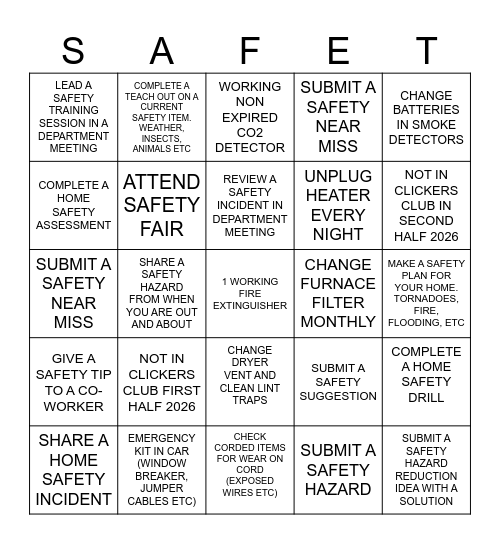 | S | A | F | E | T |
|---|---|---|---|---|
| LEAD A SAFETY TRAINING SESSION IN A DEPARTMENT MEETING | COMPLETE A TEACH OUT ON A CURRENT SAFETY ITEM. WEATHER, INSECTS, ANIMALS ETC | WORKING NON EXPIRED CO2 DETECTOR | SUBMIT A SAFETY NEAR MISS | CHANGE BATTERIES IN SMOKE DETECTORS |
| COMPLETE A HOME SAFETY ASSESSMENT | ATTEND SAFETY FAIR | REVIEW A SAFETY INCIDENT IN DEPARTMENT MEETING | UNPLUG HEATER EVERY NIGHT | NOT IN CLICKERS CLUB IN SECOND HALF 2026 |
| SUBMIT A SAFETY NEAR MISS | SHARE A SAFETY HAZARD FROM WHEN YOU ARE OUT AND ABOUT | 1 WORKING FIRE EXTINGUISHER | CHANGE FURNACE FILTER MONTHLY | MAKE A SAFETY PLAN FOR YOUR HOME. TORNADOES, FIRE, FLOODING, ETC |
| GIVE A SAFETY TIP TO A CO-WORKER | NOT IN CLICKERS CLUB FIRST HALF 2026 | CHANGE DRYER VENT AND CLEAN LINT TRAPS | SUBMIT A SAFETY SUGGESTION | COMPLETE A HOME SAFETY DRILL |
| SHARE A HOME SAFETY INCIDENT | EMERGENCY KIT IN CAR (WINDOW BREAKER, JUMPER CABLES ETC) | CHECK CORDED ITEMS FOR WEAR ON CORD (EXPOSED WIRES ETC) | SUBMIT A SAFETY HAZARD | SUBMIT A SAFETY HAZARD REDUCTION IDEA WITH A SOLUTION |